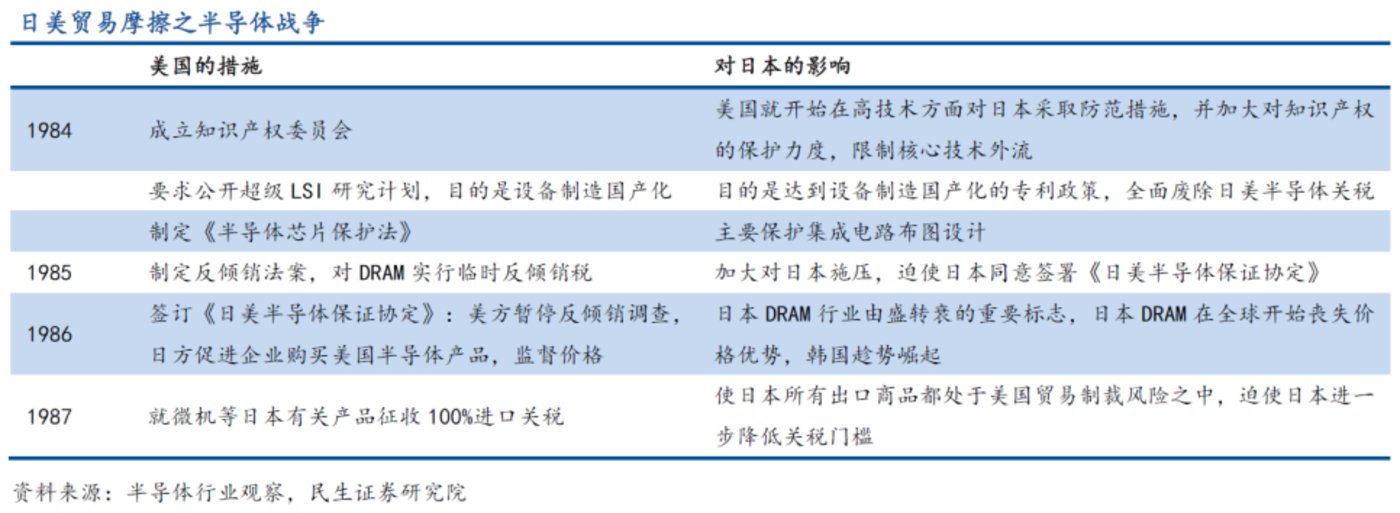 日美贸易摩擦之半导体战争

| | 美国的措施 | 对日本的影响 |
|---|---|---|
| 1984 | 成立知识产权委员会 | 美国就开始在高技术方面对日本采取防范措施，并加大对知识产权的保护力度，限制核心技术外流 |
| | 要求公开超级 LSI 研究计划，目的是设备制造国产化 | 目的是达到设备制造国产化的专利政策，全面废除日美半导体关税 |
| | 制定《半导体芯片保护法》 | 主要保护集成电路布图设计 |
| 1985 | 制定反倾销法案，对 DRAM 实行临时反倾销税 | 加大对日本施压，迫使日本同意签署《日美半导体保证协定》 |
| 1986 | 签订《日美半导体保证协定》：美方暂停反倾销调查，日方促进企业购买美国半导体产品，监督价格 | 日本 DRAM 行业由盛转衰的重要标志，日本 DRAM 在全球开始丧失价格优势，韩国趁势崛起 |
| 1987 | 就微机等日本有关产品征收 100%进口关税 | 使日本所有出口商品都处于美国贸易制裁风险之中，迫使日本进一步降低关税门槛 |

资料来源：半导体行业观察，民生证券研究院